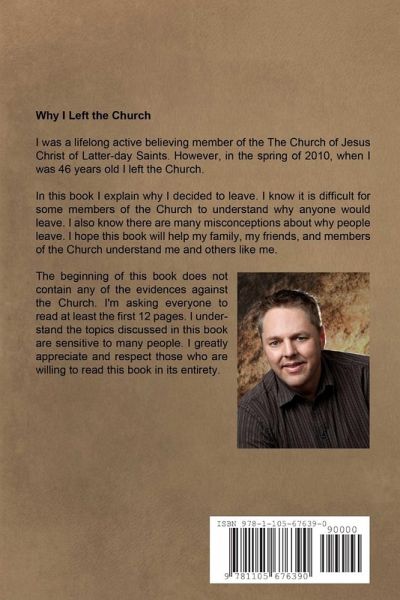 Why I Left the Church

I was a lifelong active believing member of the The Church of Jesus Christ of Latter-day Saints. However, in the spring of 2010, when I was 46 years old I left the Church.

In this book I explain why I decided to leave. I know it is difficult for some members of the Church to understand why anyone would leave. I also know there are many misconceptions about why people leave. I hope this book will help my family, my friends, and members of the Church understand me and others like me.

The beginning of this book does not contain any of the evidences against the Church. I'm asking everyone to read at least the first 12 pages. I understand the topics discussed in this book are sensitive to many people. I greatly appreciate and respect those who are willing to read this book in its entirety.

ISBN 978-1-105-67639-0

90000

9 781105 676390